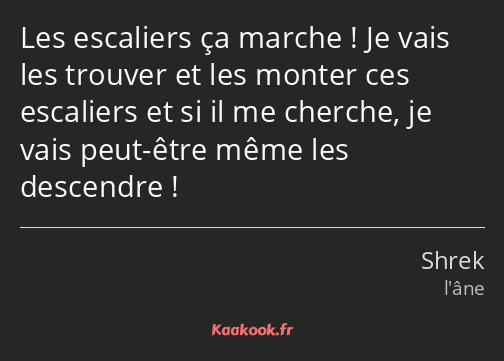 Les escaliers ça marche ! Je vais les trouver et les monter ces escaliers et si il me cherche, je vais peut-être même les descendre !

Shrek
l'âne

Kaakook.fr